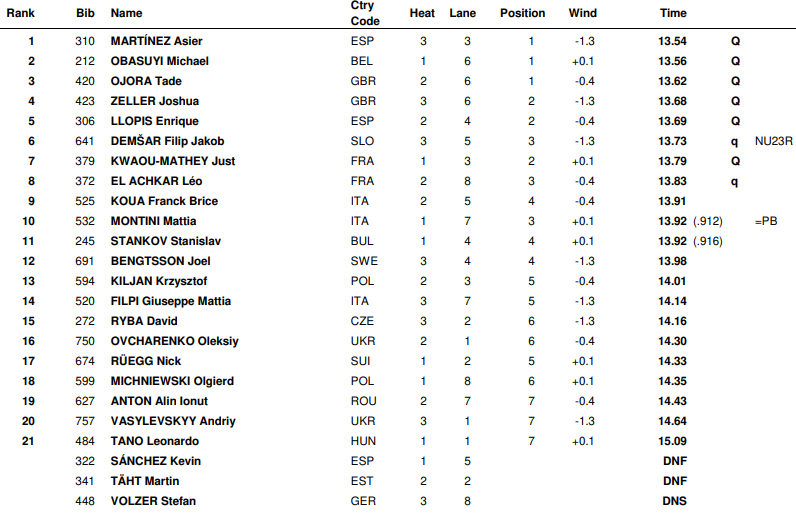 | Rank | Bib | Name | Ctry Code | Heat | Lane | Position | Wind | Time | | |
|---|---|---|---|---|---|---|---|---|---|---|
| 1 | 310 | MARTÍNEZ Asier | ESP | 3 | 3 | 1 | -1.3 | 13.54 | Q | |
| 2 | 212 | OBASUYI Michael | BEL | 1 | 6 | 1 | +0.1 | 13.56 | Q | |
| 3 | 420 | OJORA Tade | GBR | 2 | 6 | 1 | -0.4 | 13.62 | Q | |
| 4 | 423 | ZELLER Joshua | GBR | 3 | 6 | 2 | -1.3 | 13.68 | Q | |
| 5 | 306 | LLOPIS Enrique | ESP | 2 | 4 | 2 | -0.4 | 13.69 | Q | |
| 6 | 641 | DEMŠAR Filip Jakob | SLO | 3 | 5 | 3 | -1.3 | 13.73 | q | NU23R |
| 7 | 379 | KWAOU-MATHEY Just | FRA | 1 | 3 | 2 | +0.1 | 13.79 | Q | |
| 8 | 372 | EL ACHKAR Léo | FRA | 2 | 8 | 3 | -0.4 | 13.83 | q | |
| 9 | 525 | KOUA Franck Brice | ITA | 2 | 5 | 4 | -0.4 | 13.91 | | |
| 10 | 532 | MONTINI Mattia | ITA | 1 | 7 | 3 | +0.1 | 13.92 (.912) | | =PB |
| 11 | 245 | STANKOV Stanislav | BUL | 1 | 4 | 4 | +0.1 | 13.92 (.916) | | |
| 12 | 691 | BENGTSSON Joel | SWE | 3 | 4 | 4 | -1.3 | 13.98 | | |
| 13 | 594 | KILJAN Krzysztof | POL | 2 | 3 | 5 | -0.4 | 14.01 | | |
| 14 | 520 | FILPI Giuseppe Mattia | ITA | 3 | 7 | 5 | -1.3 | 14.14 | | |
| 15 | 272 | RYBA David | CZE | 3 | 2 | 6 | -1.3 | 14.16 | | |
| 16 | 750 | OVCHARENKO Oleksiy | UKR | 2 | 1 | 6 | -0.4 | 14.30 | | |
| 17 | 674 | RÜEGG Nick | SUI | 1 | 2 | 5 | +0.1 | 14.33 | | |
| 18 | 599 | MICHNIEWSKI Olgierd | POL | 1 | 8 | 6 | +0.1 | 14.35 | | |
| 19 | 627 | ANTON Alin Ionut | ROU | 2 | 7 | 7 | -0.4 | 14.43 | | |
| 20 | 757 | VASYLEVSKYY Andriy | UKR | 3 | 1 | 7 | -1.3 | 14.64 | | |
| 21 | 484 | TANO Leonardo | HUN | 1 | 1 | 7 | +0.1 | 15.09 | | |
| | 322 | SÁNCHEZ Kevin | ESP | 1 | 5 | | | DNF | | |
| | 341 | TÄHT Martin | EST | 2 | 2 | | | DNF | | |
| | 448 | VOLZER Stefan | GER | 3 | 8 | | | DNS | | |